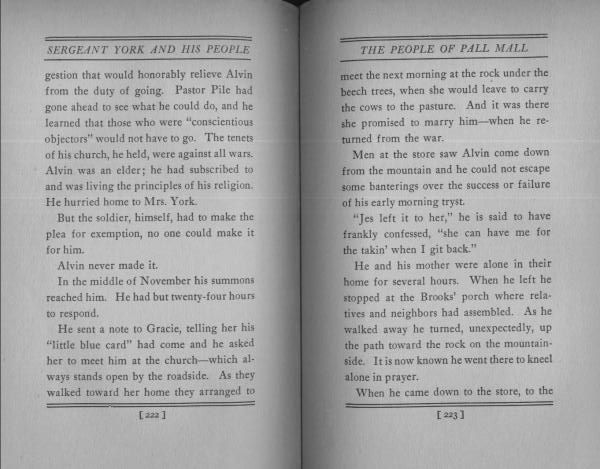 SERGEANT YORK AND HIS PEOPLE

gestion that would honorably relieve Alvin from the duty of going. Pastor Pile had gone ahead to see what he could do, and he learned that those who were "conscientious objectors" would not have to go. The tenets of his church, he held, were against all wars. Alvin was an elder; he had subscribed to and was living the principles of his religion. He hurried home to Mrs. York.

But the soldier, himself, had to make the plea for exemption, no one could make it for him.

Alvin never made it.

In the middle of November his summons reached him. He had but twenty-four hours to respond.

He sent a note to Gracie, telling her his "little blue card" had come and he asked her to meet him at the church—which always stands open by the roadside. As they walked toward her home they arranged to

[ 222 ]

THE PEOPLE OF PALL MALL

meet the next morning at the rock under the beech trees, when she would leave to carry the cows to the pasture. And it was there she promised to marry him—when he returned from the war.

Men at the store saw Alvin come down from the mountain and he could not escape some banterings over the success or failure of his early morning tryst.

"Jes left it to her," he is said to have frankly confessed, "she can have me for the takin' when I git back."

He and his mother were alone in their home for several hours. When he left he stopped at the Brooks' porch where relatives and neighbors had assembled. As he walked away he turned, unexpectedly, up the path toward the rock on the mountainside. It is now known he went there to kneel alone in prayer.

When he came down to the store, to the

[ 223 ]